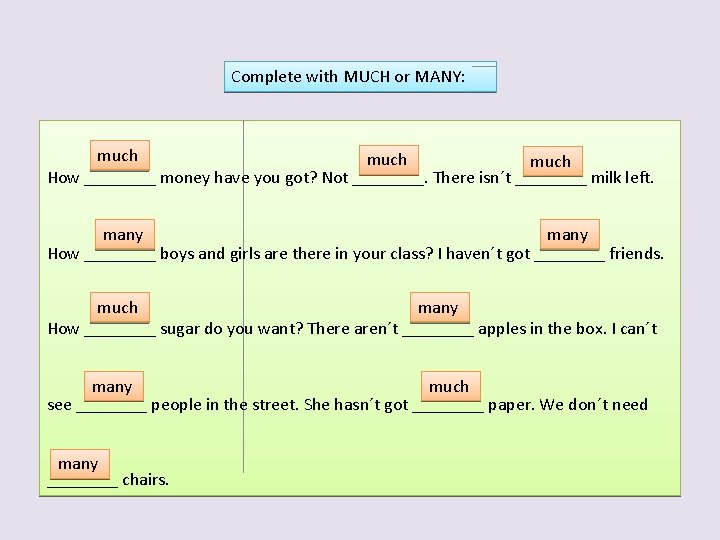 Complete with MUCH or MANY:

How much ________ money have you got? Not much ________. There isn´t much ________ milk left.

How many ________ boys and girls are there in your class? I haven´t got many ________ friends.

How much ________ sugar do you want? There aren´t many ________ apples in the box. I can´t

see many ________ people in the street. She hasn´t got much ________ paper. We don´t need

many ________ chairs.